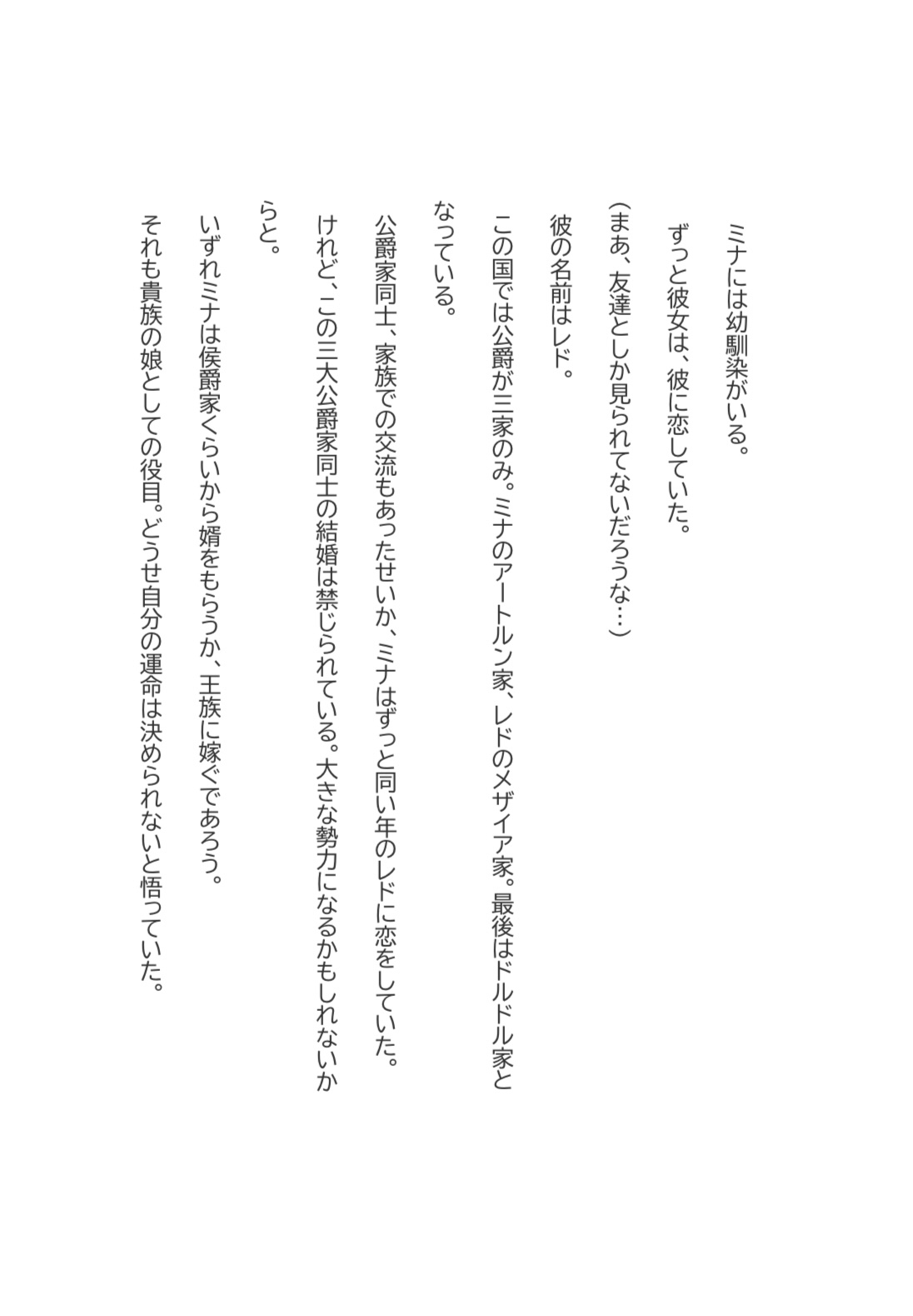 ミナには幼馴染がいる。

ずっと彼女は、彼に恋していた。

(まあ、友達としか見られてないだろうな…)

彼の名前はレド。

この国では公爵が三家のみ。ミナのアートルン家、レドのメザイア家。最後はドルドル家となっている。

公爵家同士、家族での交流もあったせいか、ミナはずっと同い年のレドに恋をしていた。

けれど、この三大公爵家同士の結婚は禁じられている。大きな勢力になるかもしれないからと。

いずれミナは侯爵家くらいから婿をもらうか、王族に嫁ぐであろう。

それも貴族の娘としての役目。どうせ自分の運命は決められないと悟っていた。